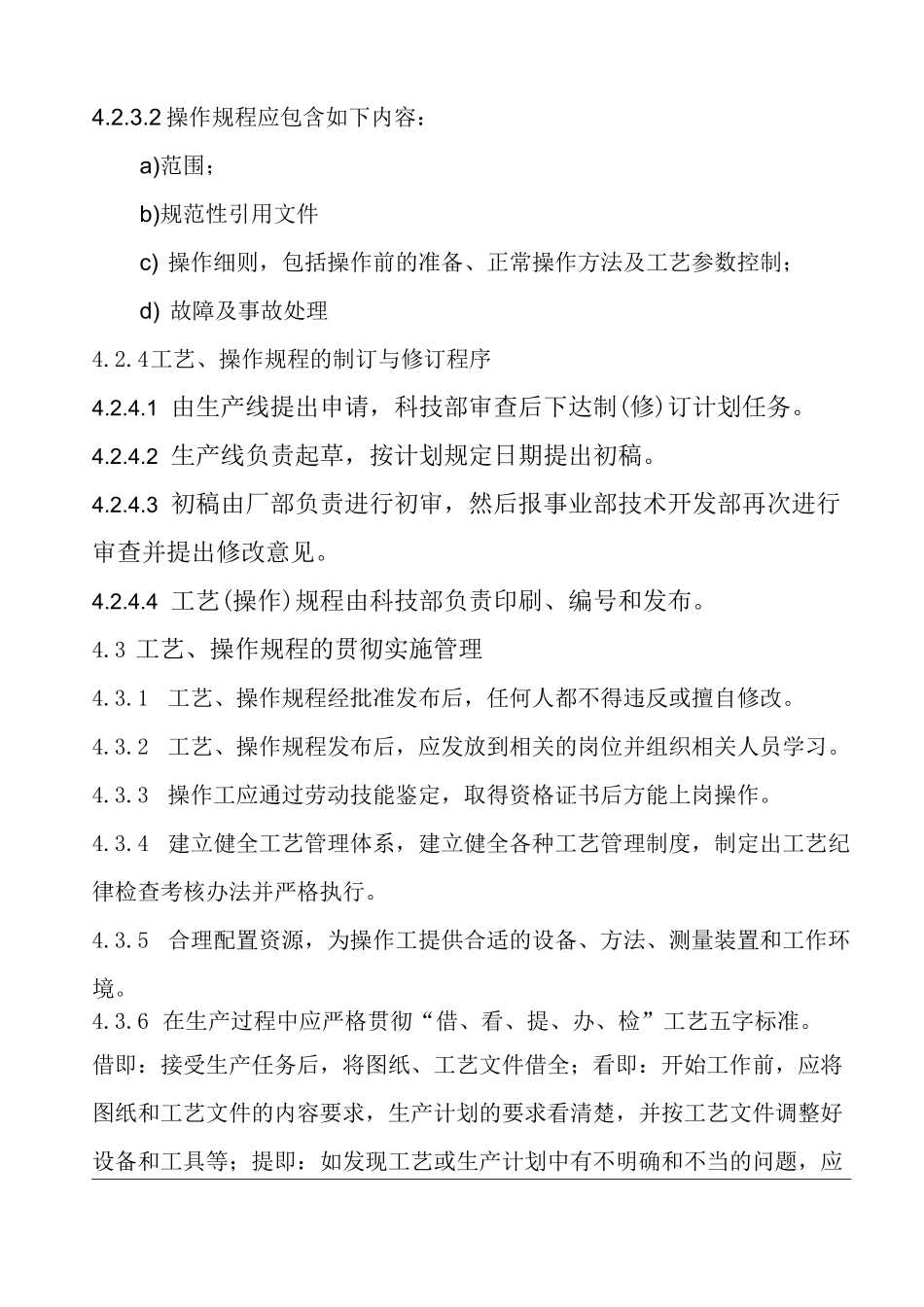 4.2.3.2 操作规程应包含如下内容：

a)范围；

b)规范性引用文件

c) 操作细则，包括操作前的准备、正常操作方法及工艺参数控制；

d) 故障及事故处理

4.2.4工艺、操作规程的制订与修订程序

4.2.4.1 由生产线提出申请，科技部审查后下达制(修)订计划任务。

4.2.4.2 生产线负责起草，按计划规定日期提出初稿。

4.2.4.3 初稿由厂部负责进行初审，然后报事业部技术开发部再次进行审查并提出修改意见。

4.2.4.4 工艺(操作)规程由科技部负责印刷、编号和发布。

4.3 工艺、操作规程的贯彻实施管理

4.3.1 工艺、操作规程经批准发布后，任何人都不得违反或擅自修改。

4.3.2 工艺、操作规程发布后，应发放到相关的岗位并组织相关人员学习。

4.3.3 操作工应通过劳动技能鉴定，取得资格证书后方能上岗操作。

4.3.4 建立健全工艺管理体系，建立健全各种工艺管理制度，制定出工艺纪律检查考核办法并严格执行。

4.3.5 合理配置资源，为操作工提供合适的设备、方法、测量装置和工作环境。

4.3.6 在生产过程中应严格贯彻“借、看、提、办、检”工艺五字标准。借即：接受生产任务后，将图纸、工艺文件借全；看即：开始工作前，应将图纸和工艺文件的内容要求，生产计划的要求看清楚，并按工艺文件调整好设备和工具等；提即：如发现工艺或生产计划中有不明确和不当的问题，应